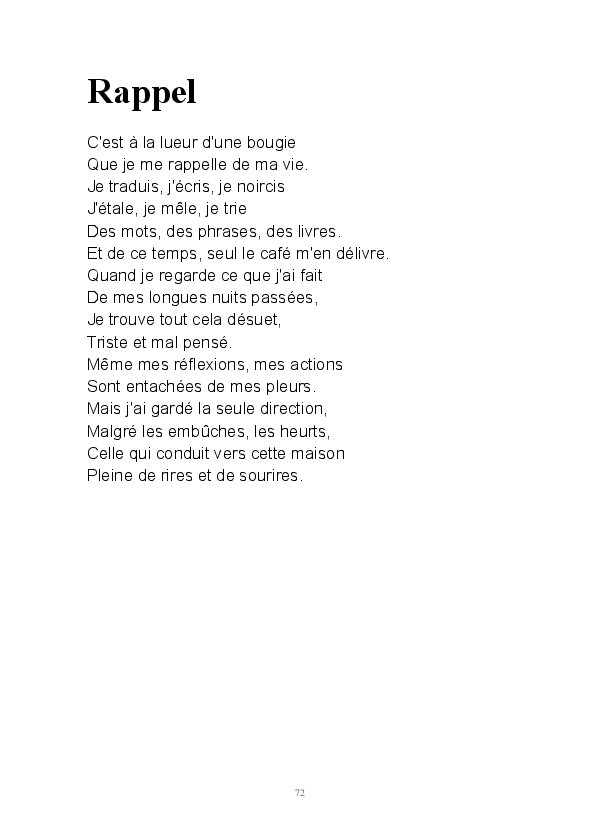 Rappel

C'est à la lueur d'une bougie
Que je me rappelle de ma vie.
Je traduis, j'écris, je noircis
J'étale, je mêle, je trie
Des mots, des phrases, des livres.
Et de ce temps, seul le café m'en délivre.
Quand je regarde ce que j'ai fait
De mes longues nuits passées,
Je trouve tout cela désuet,
Triste et mal pensé.
Même mes réflexions, mes actions
Sont entachées de mes pleurs.
Mais j'ai gardé la seule direction,
Malgré les embûches, les heurts,
Celle qui conduit vers cette maison
Pleine de rires et de sourires.

72